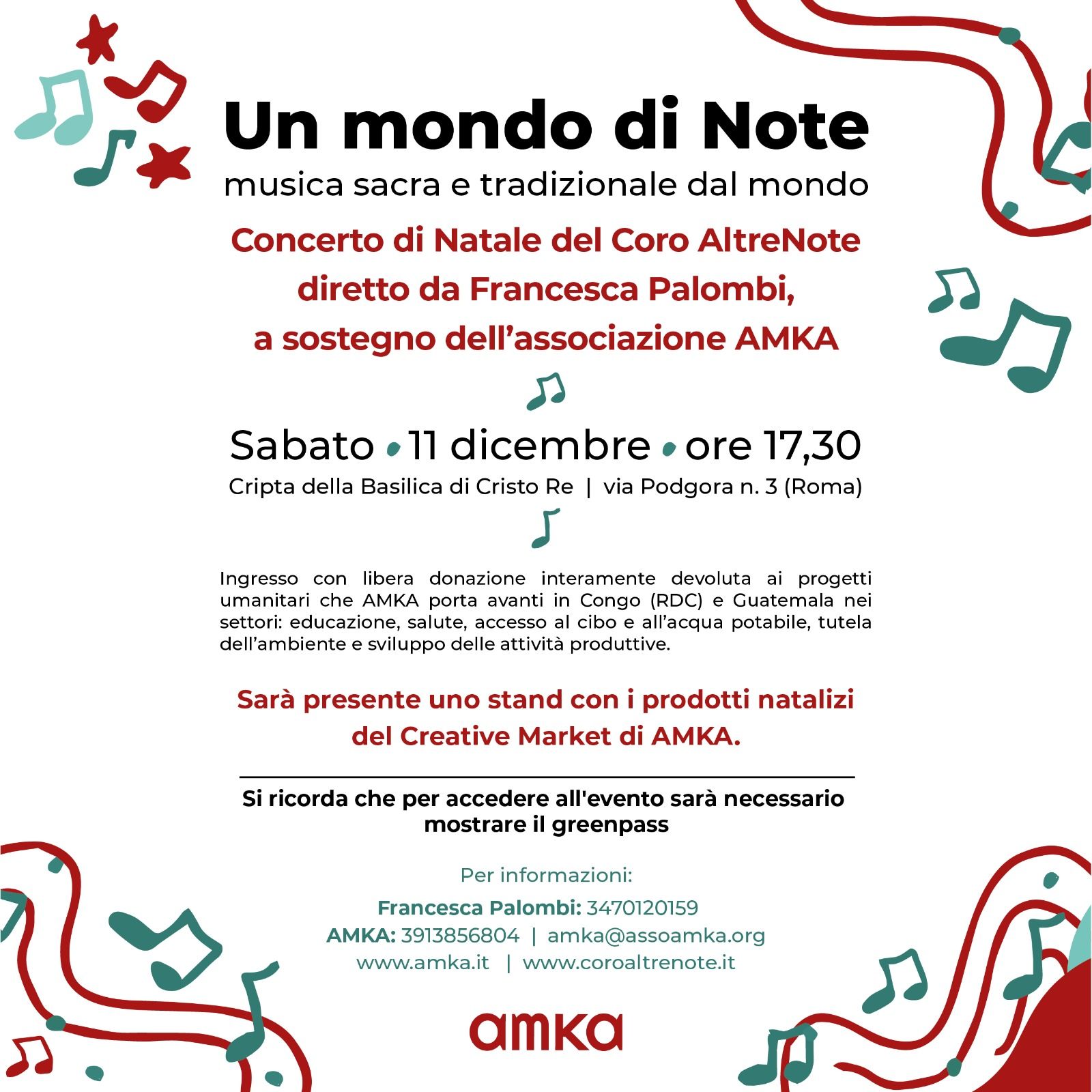 Un mondo di Note
musica sacra e tradizionale dal mondo

Concerto di Natale del Coro AltreNote diretto da Francesca Palombi, a sostegno dell’associazione AMKA

Sabato • 11 dicembre • ore 17,30
Cripta della Basilica di Cristo Re | via Podgora n. 3 (Roma)

Ingresso con libera donazione interamente devoluta ai progetti umanitari che AMKA porta avanti in Congo (RDC) e Guatemala nei settori: educazione, salute, accesso al cibo e all’acqua potabile, tutela dell’ambiente e sviluppo delle attività produttive.

Sarà presente uno stand con i prodotti natalizi del Creative Market di AMKA.

Si ricorda che per accedere all'evento sarà necessario mostrare il greenpass

Per informazioni:
Francesca Palombi: 3470120159
AMKA: 3913856804 | amka@assoamka.org
www.amka.it | www.coroaltrenote.it

amka